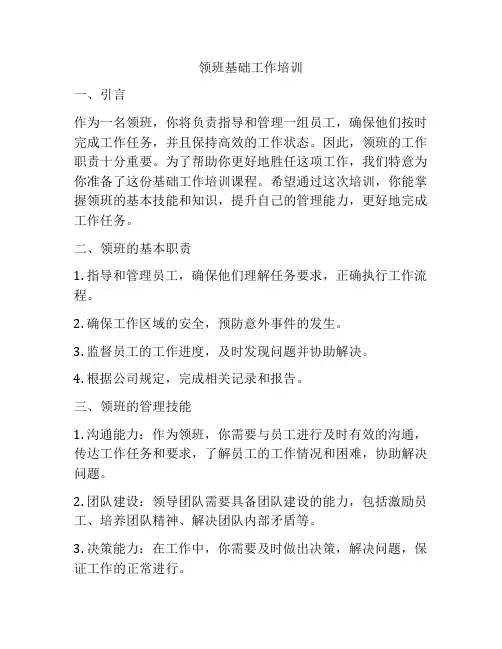 领班基础工作培训

一、引言

作为一名领班，你将负责指导和管理一组员工，确保他们按时完成工作任务，并且保持高效的工作状态。因此，领班的工作职责十分重要。为了帮助你更好地胜任这项工作，我们特意为你准备了这份基础工作培训课程。希望通过这次培训，你能掌握领班的基本技能和知识，提升自己的管理能力，更好地完成工作任务。

二、领班的基本职责

1. 指导和管理员工，确保他们理解任务要求，正确执行工作流程。

2. 确保工作区域的安全，预防意外事件的发生。

3. 监督员工的工作进度，及时发现问题并协助解决。

4. 根据公司规定，完成相关记录和报告。

三、领班的管理技能

1. 沟通能力：作为领班，你需要与员工进行及时有效的沟通，传达工作任务和要求，了解员工的工作情况和困难，协助解决问题。

2. 团队建设：领导团队需要具备团队建设的能力，包括激励员工、培养团队精神、解决团队内部矛盾等。

3. 决策能力：在工作中，你需要及时做出决策，解决问题，保证工作的正常进行。